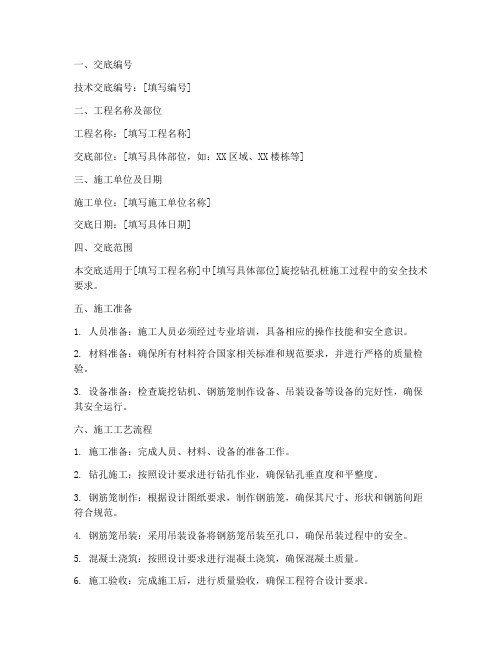 一、交底编号

技术交底编号：[填写编号]

二、工程名称及部位

工程名称：[填写工程名称]

交底部位：[填写具体部位，如：XX区域、XX楼栋等]

三、施工单位及日期

施工单位：[填写施工单位名称]

交底日期：[填写具体日期]

四、交底范围

本交底适用于[填写工程名称]中[填写具体部位]旋挖钻孔桩施工过程中的安全技术要求。

五、施工准备

1. 人员准备：施工人员必须经过专业培训，具备相应的操作技能和安全意识。

2. 材料准备：确保所有材料符合国家相关标准和规范要求，并进行严格的质量检验。

3. 设备准备：检查旋挖钻机、钢筋笼制作设备、吊装设备等设备的完好性，确保其安全运行。

六、施工工艺流程

1. 施工准备：完成人员、材料、设备的准备工作。

2. 钻孔施工：按照设计要求进行钻孔作业，确保钻孔垂直度和平整度。

3. 钢筋笼制作：根据设计图纸要求，制作钢筋笼，确保其尺寸、形状和钢筋间距符合规范。

4. 钢筋笼吊装：采用吊装设备将钢筋笼吊装至孔口，确保吊装过程中的安全。

5. 混凝土浇筑：按照设计要求进行混凝土浇筑，确保混凝土质量。

6. 施工验收：完成施工后，进行质量验收，确保工程符合设计要求。